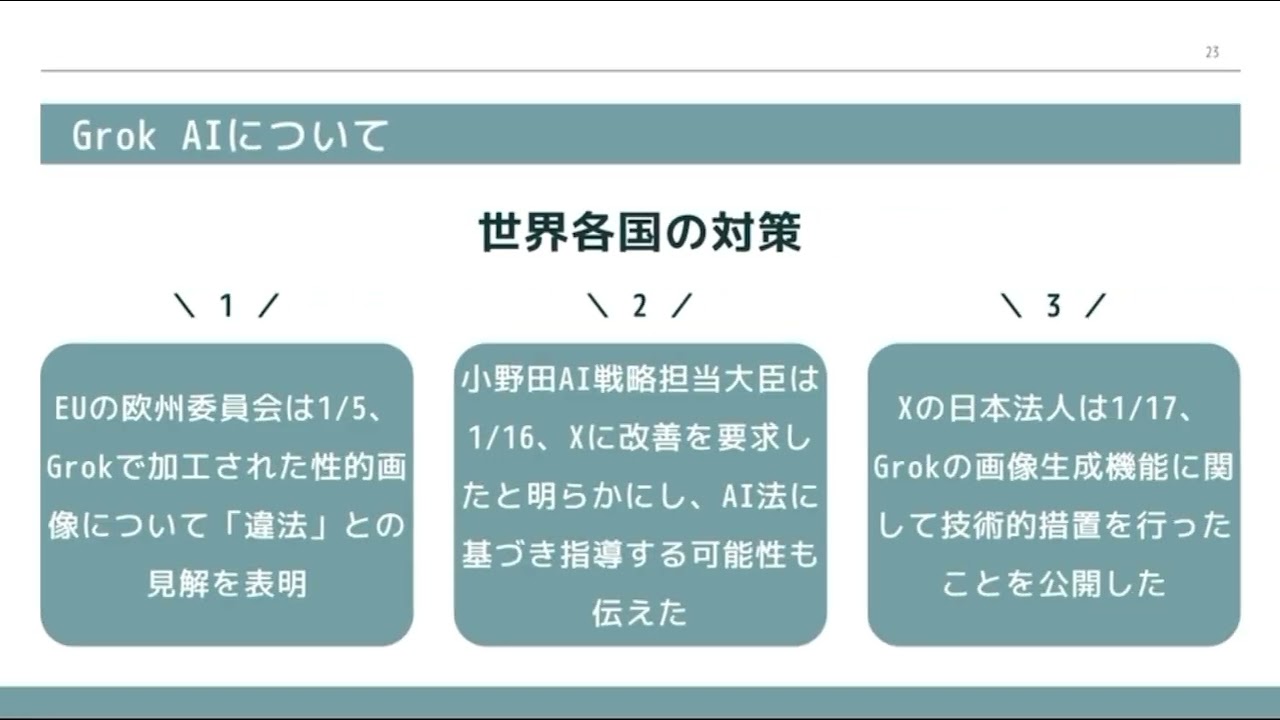 23

Grok AIについて

世界各国の対策

＼ 1 ／

EUの欧州委員会は1/5、Grokで加工された性的画像について「違法」との見解を表明

＼ 2 ／

小野田AI戦略担当大臣は1/16、Xに改善を要求したと明らかにし、AI法に基づき指導する可能性も伝えた

＼ 3 ／

Xの日本法人は1/17、Grokの画像生成機能に関して技術的措置を行ったことを公開した